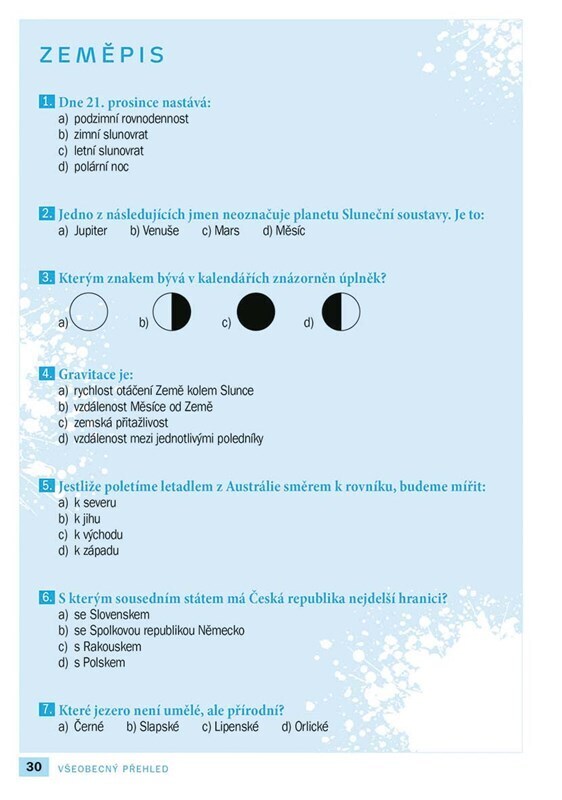 ZEMĚPIS

1. Dne 21. prosince nastává:
a) podzimní rovnodennost
b) zimní slunovrat
c) letní slunovrat
d) polární noc

2. Jedno z následujících jmen neoznačuje planetu Sluneční soustavy. Je to:
a) Jupiter b) Venuše c) Mars d) Měsíc

3. Kterým znakem bývá v kalendářích znázorněn úplněk?
a) b) c) d)

4. Gravitace je:
a) rychlost otáčení Země kolem Slunce
b) vzdálenost Měsíce od Země
c) zemská přitažlivost
d) vzdálenost mezi jednotlivými poledníky

5. Jestliže poletíme letadlem z Austrálie směrem k rovníku, budeme mířit:
a) k severu
b) k jihu
c) k východu
d) k západu

6. S kterým sousedním státem má Česká republika nejdelší hranici?
a) se Slovenskem
b) se Spolkovou republikou Německo
c) s Rakouskem
d) s Polskem

7. Které jezero není umělé, ale přírodní?
a) Černé b) Slapské c) Lipenské d) Orlické

30 VŠEOBECNÝ PŘEHLED